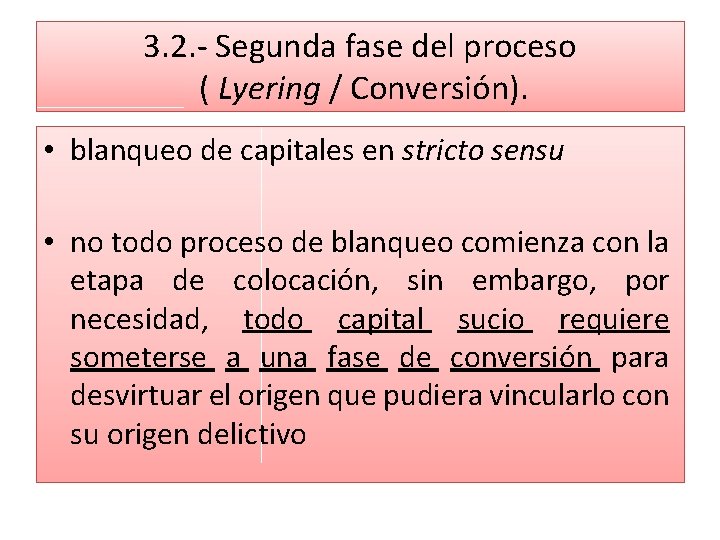 3.2.- Segunda fase del proceso ( Lyering / Conversión).

• blanqueo de capitales en stricto sensu

• no todo proceso de blanqueo comienza con la etapa de colocación, sin embargo, por necesidad, todo capital sucio requiere someterse a una fase de conversión para desvirtuar el origen que pudiera vincularlo con su origen delictivo